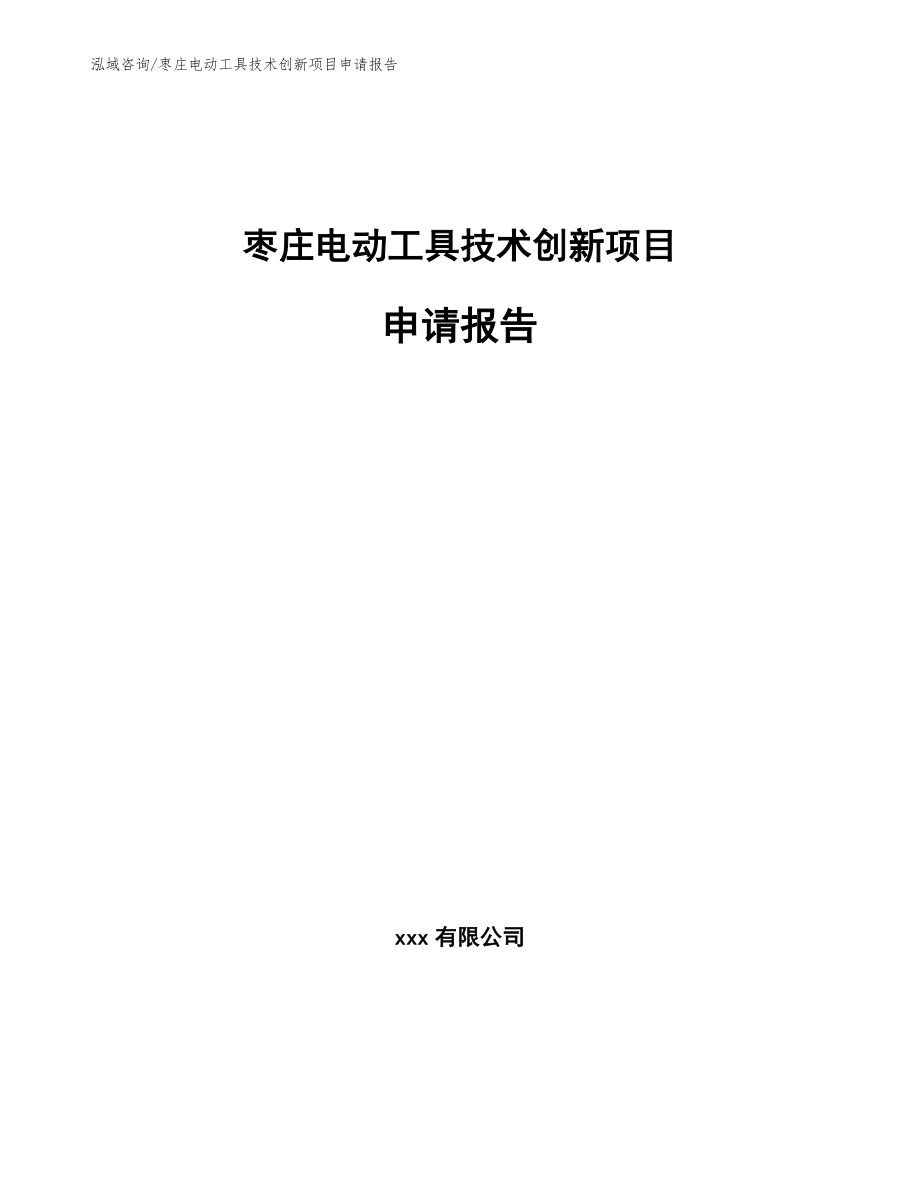 泓域咨询/枣庄电动工具技术创新项目申请报告

枣庄电动工具技术创新项目

申请报告

xxx 有限公司